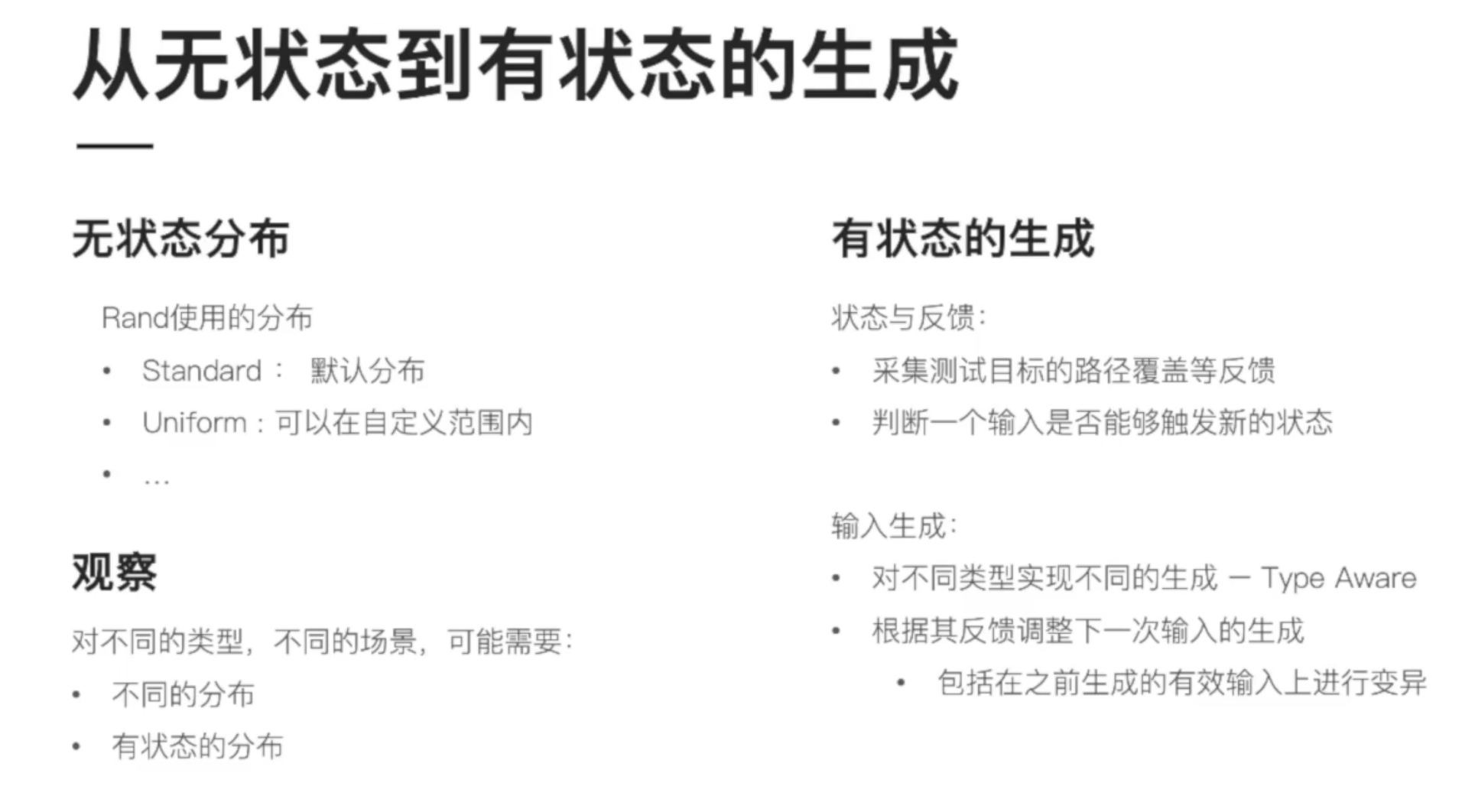 从无状态到有状态的生成

无状态分布

Rand使用的分布

• Standard： 默认分布
• Uniform：可以在自定义范围内
• ...

观察

对不同的类型，不同的场景，可能需要：

• 不同的分布
• 有状态的分布

有状态的生成

状态与反馈：

• 采集测试目标的路径覆盖等反馈
• 判断一个输入是否能够触发新的状态

输入生成：

• 对不同类型实现不同的生成 — Type Aware
• 根据其反馈调整下一次输入的生成
• 包括在之前生成的有效输入上进行变异